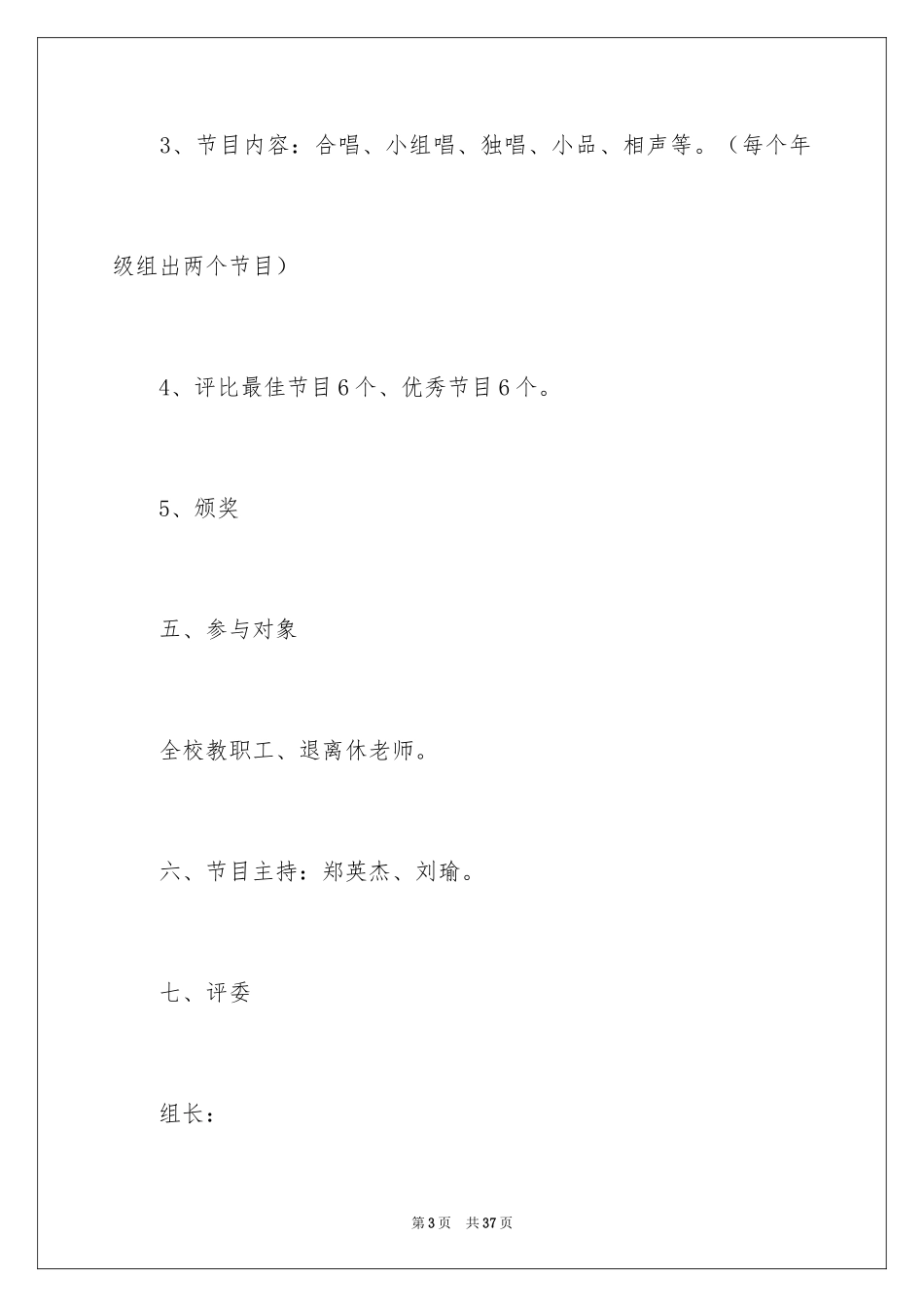 3、节目内容：合唱、小组唱、独唱、小品、相声等。（每个年级组出两个节目）

4、评比最佳节目6个、优秀节目6个。

5、颁奖

五、参与对象

全校教职工、退离休老师。

六、节目主持：郑英杰、刘瑜。

七、评委

组长：

第3页 共37页